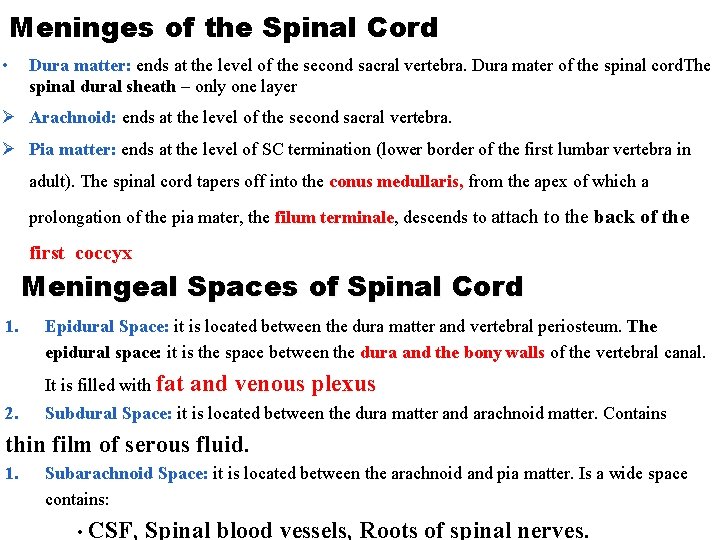 Meninges of the Spinal Cord

• Dura matter: ends at the level of the second sacral vertebra. Dura mater of the spinal cordThe spinal dural sheath – only one layer

➢ Arachnoid: ends at the level of the second sacral vertebra.

➢ Pia matter: ends at the level of SC termination (lower border of the first lumbar vertebra in adult). The spinal cord tapers off into the conus medullaris, from the apex of which a prolongation of the pia mater, the filum terminale, descends to attach to the back of the first coccyx

Meningeal Spaces of Spinal Cord

1. Epidural Space: it is located between the dura matter and vertebral periosteum. The epidural space: it is the space between the dura and the bony walls of the vertebral canal. It is filled with fat and venous plexus

2. Subdural Space: it is located between the dura matter and arachnoid matter. Contains thin film of serous fluid.

1. Subarachnoid Space: it is located between the arachnoid and pia matter. Is a wide space contains:

• CSF, Spinal blood vessels, Roots of spinal nerves.